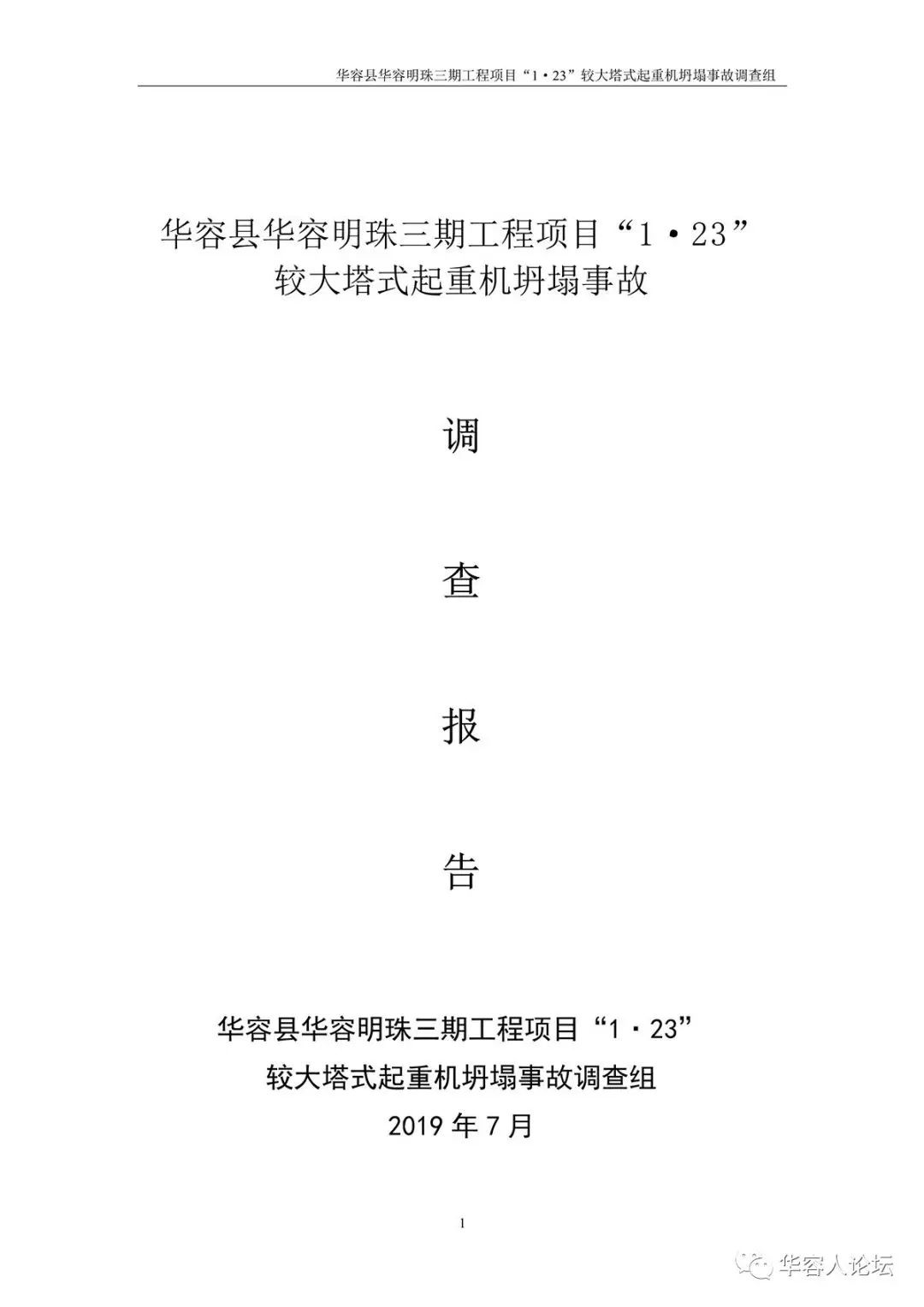 华容县华容明珠三期工程项目“1·23”较大塔式起重机坍塌事故调查组

华容县华容明珠三期工程项目“1·23”
较大塔式起重机坍塌事故

调

查

报

告

华容县华容明珠三期工程项目“1·23”
较大塔式起重机坍塌事故调查组
2019 年 7 月

1

华容人论坛